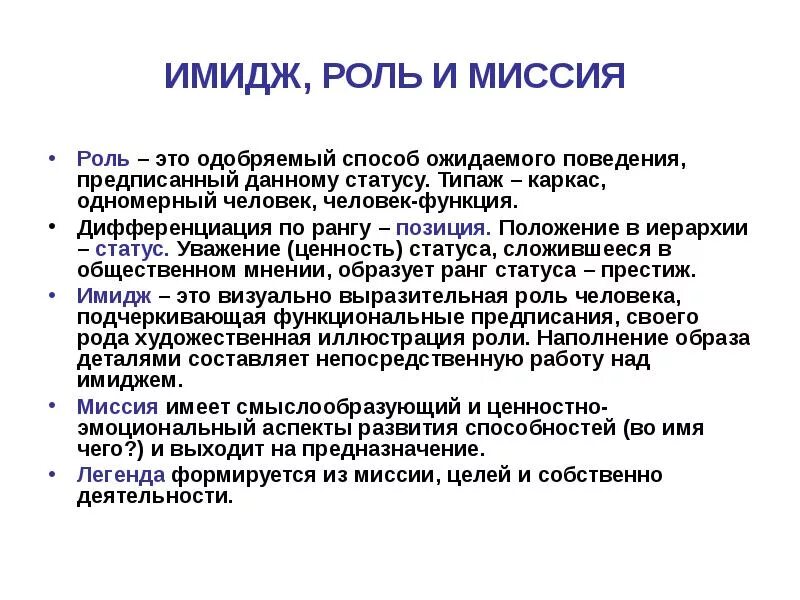 ИМИДЖ, РОЛЬ И МИССИЯ

• Роль – это одобряемый способ ожидаемого поведения, предписанный данному статусу. Типаж – каркас, одномерный человек, человек-функция.

• Дифференциация по рангу – позиция. Положение в иерархии – статус. Уважение (ценность) статуса, сложившееся в общественном мнении, образует ранг статуса – престиж.

• Имидж – это визуально выразительная роль человека, подчеркивающая функциональные предписания, своего рода художественная иллюстрация роли. Наполнение образа деталями составляет непосредственную работу над имиджем.

• Миссия имеет смыслообразующий и ценностно-эмоциональный аспекты развития способностей (во имя чего?) и выходит на предназначение.

• Легенда формируется из миссии, целей и собственно деятельности.